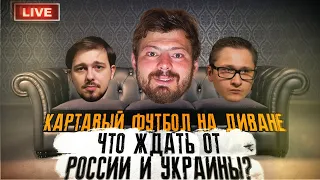 LIVE

КАРТАВЫЙ ФУТБОЛ НА ДИВАНЕ

ЧТО ЖДАТЬ ОТ РОССИИ И УКРАИНЫ?